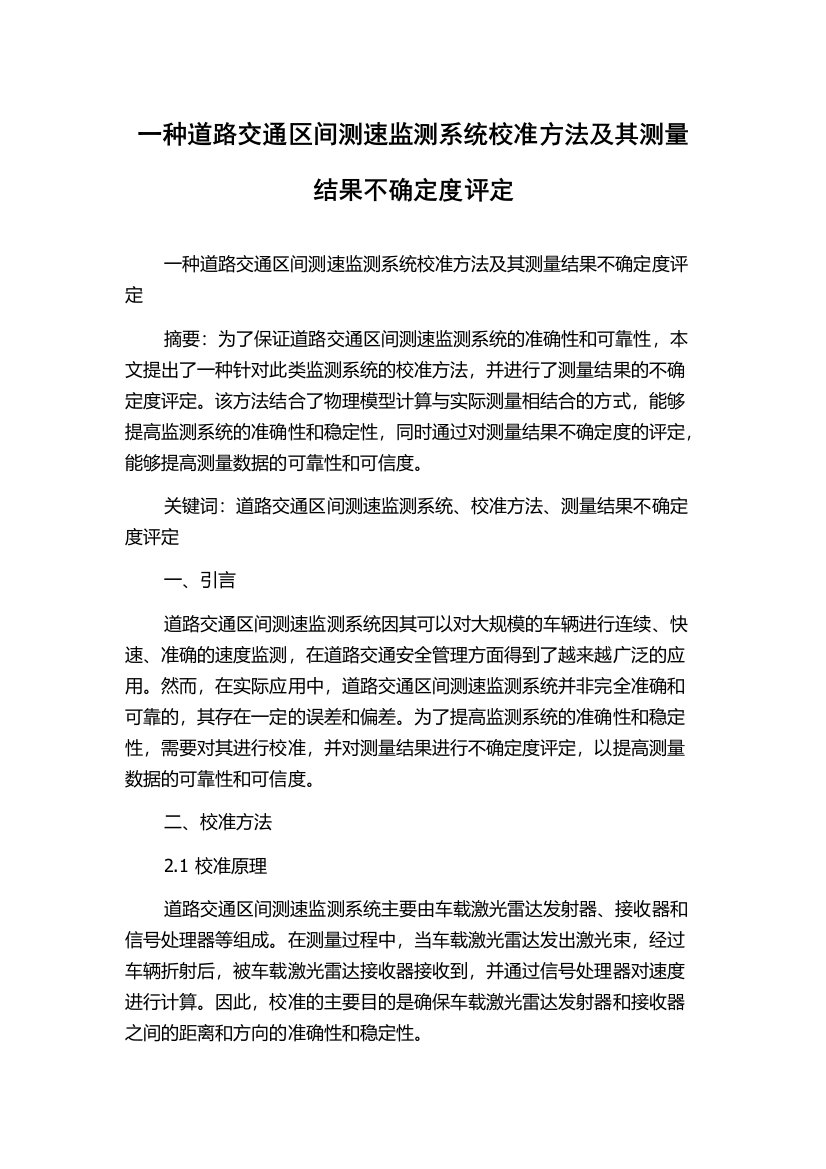 一种道路交通区间测速监测系统校准方法及其测量结果不确定度评定

一种道路交通区间测速监测系统校准方法及其测量结果不确定度评定

摘要：为了保证道路交通区间测速监测系统的准确性和可靠性，本文提出了一种针对此类监测系统的校准方法，并进行了测量结果的不确定度评定。该方法结合了物理模型计算与实际测量相结合的方式，能够提高监测系统的准确性和稳定性，同时通过对测量结果不确定度的评定，能够提高测量数据的可靠性和可信度。

关键词：道路交通区间测速监测系统、校准方法、测量结果不确定度评定

一、引言

道路交通区间测速监测系统因其可以对大规模的车辆进行连续、快速、准确的速度监测，在道路交通安全管理方面得到了越来越广泛的应用。然而，在实际应用中，道路交通区间测速监测系统并非完全准确和可靠的，其存在一定的误差和偏差。为了提高监测系统的准确性和稳定性，需要对其进行校准，并对测量结果进行不确定度评定，以提高测量数据的可靠性和可信度。

二、校准方法

2.1 校准原理

道路交通区间测速监测系统主要由车载激光雷达发射器、接收器和信号处理器等组成。在测量过程中，当车载激光雷达发出激光束，经过车辆折射后，被车载激光雷达接收器接收到，并通过信号处理器对速度进行计算。因此，校准的主要目的是确保车载激光雷达发射器和接收器之间的距离和方向的准确性和稳定性。